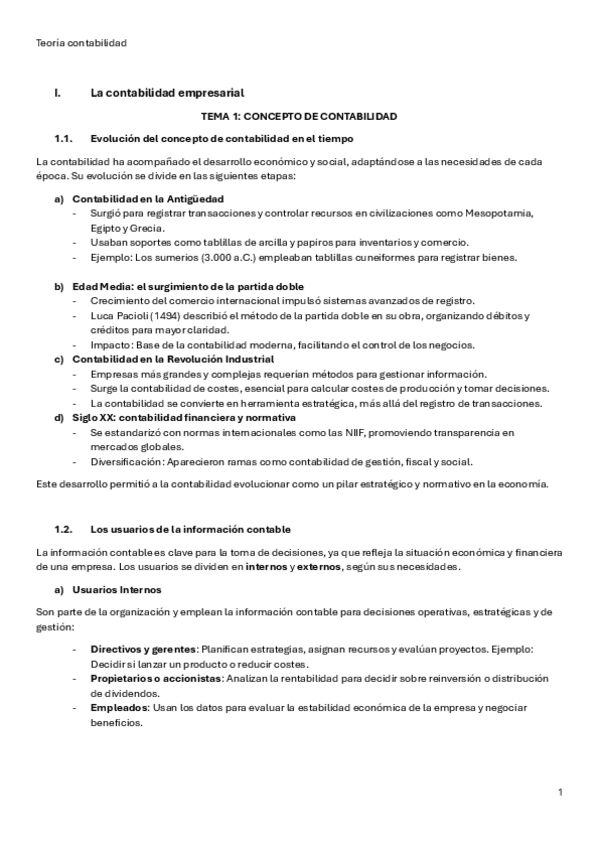 Teoría contabilidad

I. La contabilidad empresarial

TEMA 1: CONCEPTO DE CONTABILIDAD

1.1. Evolución del concepto de contabilidad en el tiempo

La contabilidad ha acompañado el desarrollo económico y social, adaptándose a las necesidades de cada época. Su evolución se divide en las siguientes etapas:

a) Contabilidad en la Antigüedad
- Surgió para registrar transacciones y controlar recursos en civilizaciones como Mesopotamia, Egipto y Grecia.
- Usaban soportes como tablillas de arcilla y papiros para inventarios y comercio.
- Ejemplo: Los sumerios (3.000 a.C.) empleaban tablillas cuneiformes para registrar bienes.

b) Edad Media: el surgimiento de la partida doble
- Crecimiento del comercio internacional impulsó sistemas avanzados de registro.
- Luca Pacioli (1494) describió el método de la partida doble en su obra, organizando débitos y créditos para mayor claridad.
- Impacto: Base de la contabilidad moderna, facilitando el control de los negocios.

c) Contabilidad en la Revolución Industrial
- Empresas más grandes y complejas requerían métodos para gestionar información.
- Surge la contabilidad de costes, esencial para calcular costes de producción y tomar decisiones.
- La contabilidad se convierte en herramienta estratégica, más allá del registro de transacciones.

d) Siglo XX: contabilidad financiera y normativa
- Se estandarizó con normas internacionales como las NIIF, promoviendo transparencia en mercados globales.
- Diversificación: Aparecieron ramas como contabilidad de gestión, fiscal y social.

Este desarrollo permitió a la contabilidad evolucionar como un pilar estratégico y normativo en la economía.

1.2. Los usuarios de la información contable

La información contable es clave para la toma de decisiones, ya que refleja la situación económica y financiera de una empresa. Los usuarios se dividen en internos y externos, según sus necesidades.

a) Usuarios Internos

Son parte de la organización y emplean la información contable para decisiones operativas, estratégicas y de gestión:

- Directivos y gerentes: Planifican estrategias, asignan recursos y evalúan proyectos. Ejemplo: Decidir si lanzar un producto o reducir costes.
- Propietarios o accionistas: Analizan la rentabilidad para decidir sobre reinversión o distribución de dividendos.
- Empleados: Usan los datos para evaluar la estabilidad económica de la empresa y negociar beneficios.

1